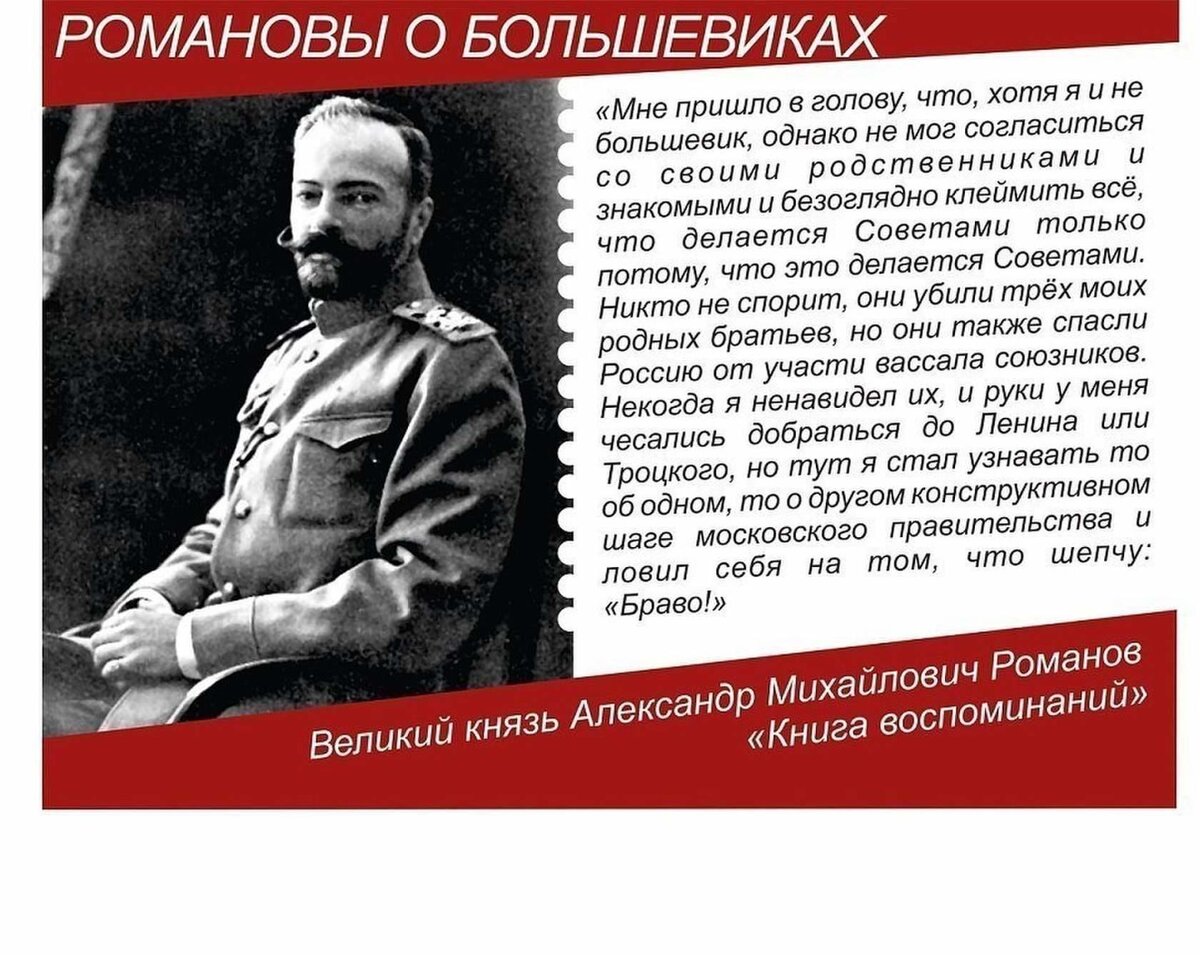 РОМАНОВЫ О БОЛЬШЕВИКАХ

«Мне пришло в голову, что, хотя я и не большевик, однако не мог согласиться со своими родственниками и знакомыми и безоглядно клеймить всё, что делается Советами только потому, что это делается Советами. Никто не спорит, они убили трёх моих родных братьев, но они также спасли Россию от участи вассала союзников. Некогда я ненавидел их, и руки у меня чесались добраться до Ленина или Троцкого, но тут я стал узнавать то об одном, то о другом конструктивном шаге московского правительства и ловил себя на том, что шепчу: «Браво!»

Великий князь Александр Михайлович Романов «Книга воспоминаний»